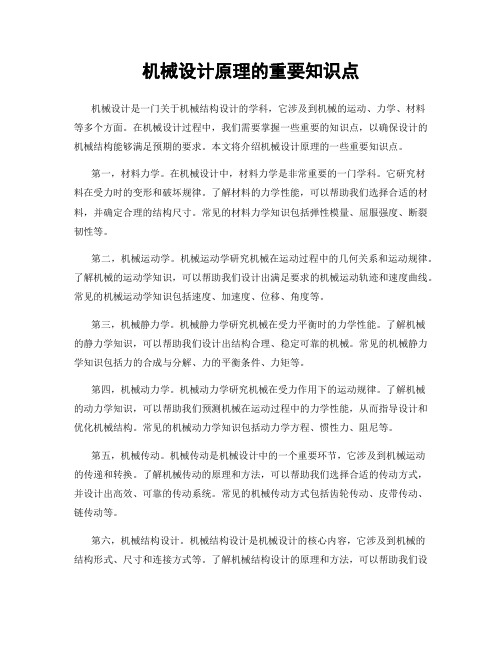 机械设计原理的重要知识点

机械设计是一门关于机械结构设计的学科，它涉及到机械的运动、力学、材料等多个方面。在机械设计过程中，我们需要掌握一些重要的知识点，以确保设计的机械结构能够满足预期的要求。本文将介绍机械设计原理的一些重要知识点。

第一，材料力学。在机械设计中，材料力学是非常重要的一门学科。它研究材料在受力时的变形和破坏规律。了解材料的力学性能，可以帮助我们选择合适的材料，并确定合理的结构尺寸。常见的材料力学知识包括弹性模量、屈服强度、断裂韧性等。

第二，机械运动学。机械运动学研究机械在运动过程中的几何关系和运动规律。了解机械的运动学知识，可以帮助我们设计出满足要求的机械运动轨迹和速度曲线。常见的机械运动学知识包括速度、加速度、位移、角度等。

第三，机械静力学。机械静力学研究机械在受力平衡时的力学性能。了解机械的静力学知识，可以帮助我们设计出结构合理、稳定可靠的机械。常见的机械静力学知识包括力的合成与分解、力的平衡条件、力矩等。

第四，机械动力学。机械动力学研究机械在受力作用下的运动规律。了解机械的动力学知识，可以帮助我们预测机械在运动过程中的力学性能，从而指导设计和优化机械结构。常见的机械动力学知识包括动力学方程、惯性力、阻尼等。

第五，机械传动。机械传动是机械设计中的一个重要环节，它涉及到机械运动的传递和转换。了解机械传动的原理和方法，可以帮助我们选择合适的传动方式，并设计出高效、可靠的传动系统。常见的机械传动方式包括齿轮传动、皮带传动、链传动等。

第六，机械结构设计。机械结构设计是机械设计的核心内容，它涉及到机械的结构形式、尺寸和连接方式等。了解机械结构设计的原理和方法，可以帮助我们设